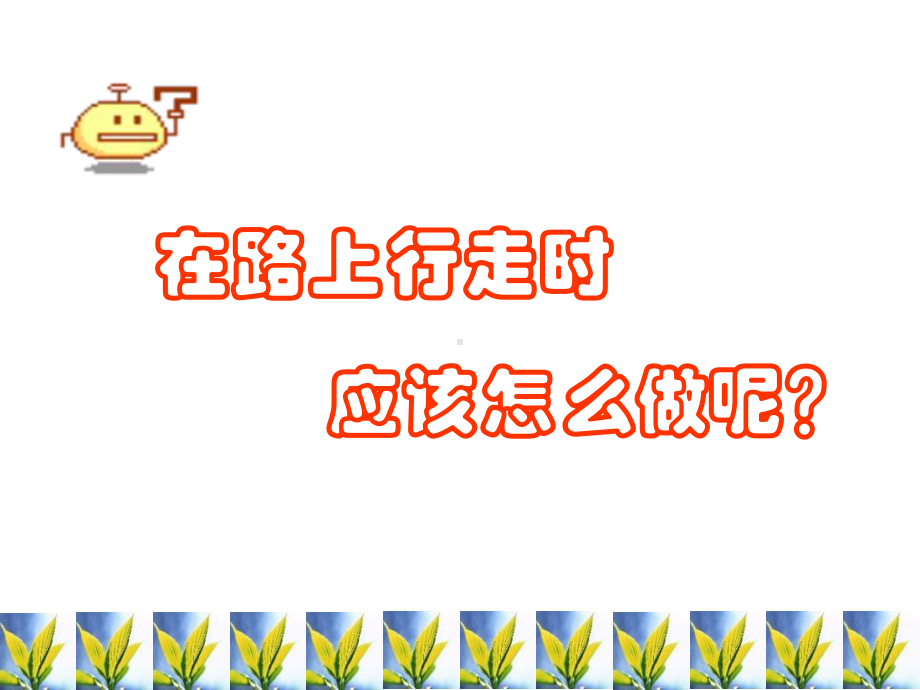 在路上行走时

应该怎么做呢？